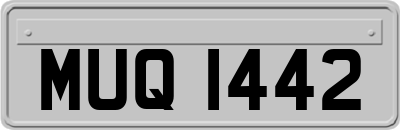 MUQ 1442